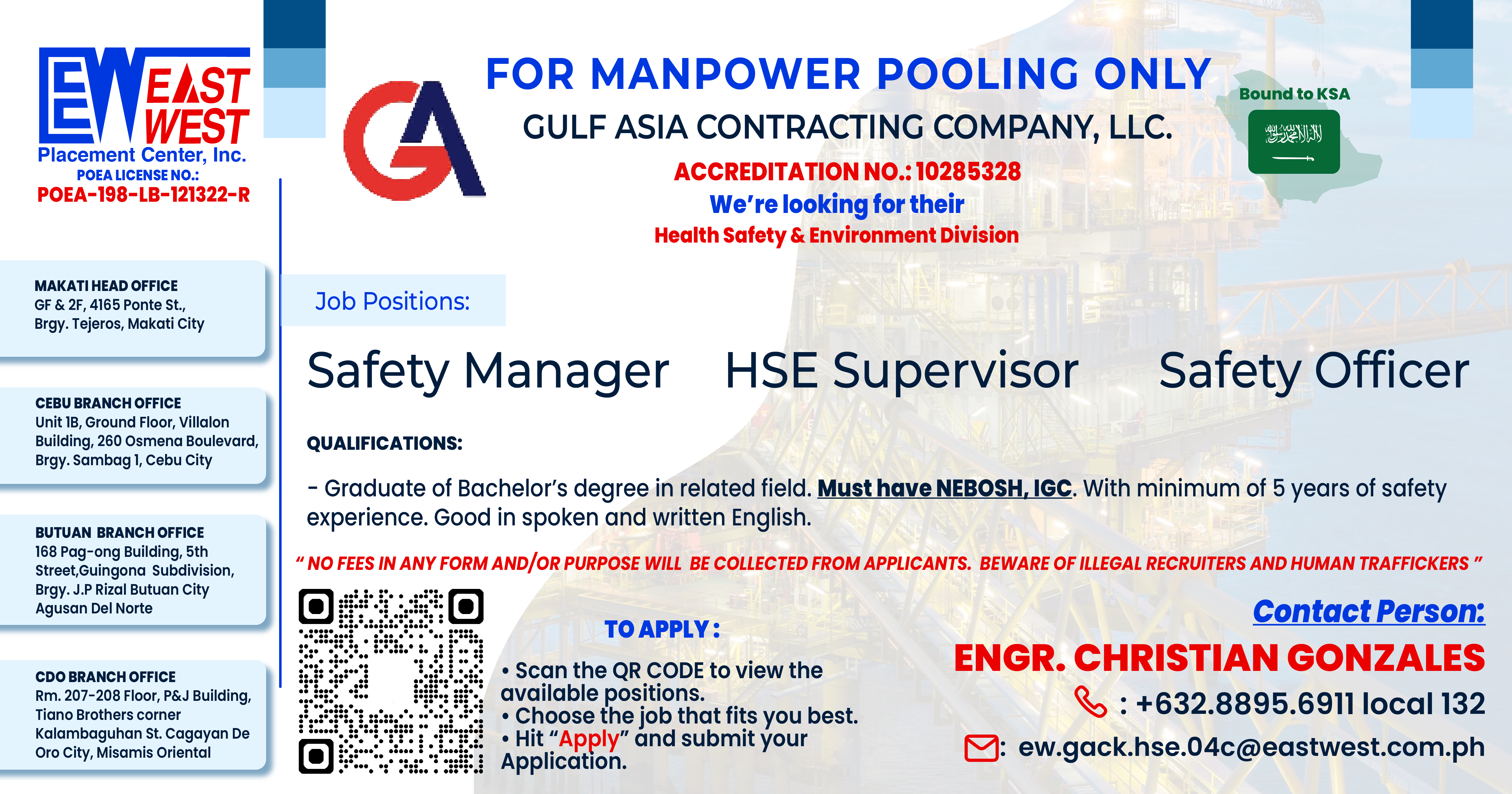 EW EAST WEST
Placement Center, Inc.
POEA LICENSE NO.:
POEA-198-LB-121322-R

MAKATI HEAD OFFICE
GF & 2F, 4165 Ponte St., Brgy. Tejeros, Makati City

CEBU BRANCH OFFICE
Unit 1B, Ground Floor, Villalon Building, 260 Osmena Boulevard, Brgy. Sambag 1, Cebu City

BUTUAN BRANCH OFFICE
168 Pag-ong Building, 5th Street,Guingona Subdivision, Brgy. J.P Rizal Butuan City Agusan Del Norte

CDO BRANCH OFFICE
Rm. 207-208 Floor, P&J Building, Tiano Brothers corner Kalambaguhan St. Cagayan De Oro City, Misamis Oriental

GA

FOR MANPOWER POOLING ONLY
GULF ASIA CONTRACTING COMPANY, LLC.
ACCREDITATION NO.: 10285328
We're looking for their
Health Safety & Environment Division

Bound to KSA

Job Positions:

Safety Manager HSE Supervisor Safety Officer

QUALIFICATIONS:

- Graduate of Bachelor's degree in related field. Must have NEBOSH, IGC. With minimum of 5 years of safety experience. Good in spoken and written English.

" NO FEES IN ANY FORM AND/OR PURPOSE WILL BE COLLECTED FROM APPLICANTS. BEWARE OF ILLEGAL RECRUITERS AND HUMAN TRAFFICKERS "

TO APPLY :
• Scan the QR CODE to view the available positions.
• Choose the job that fits you best.
• Hit "Apply" and submit your Application.

Contact Person:
ENGR. CHRISTIAN GONZALES
: +632.8895.6911 local 132
: ew.gack.hse.04c@eastwest.com.ph